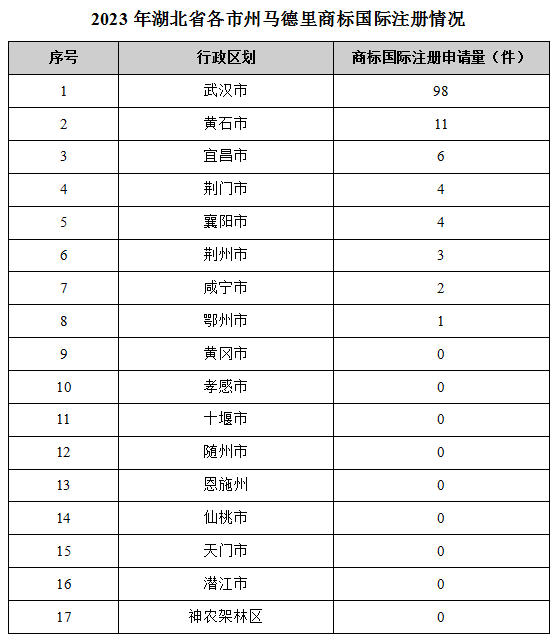 2023 年湖北省各市州马德里商标国际注册情况

| 序号 | 行政区划 | 商标国际注册申请量（件） |
|---|---|---|
| 1 | 武汉市 | 98 |
| 2 | 黄石市 | 11 |
| 3 | 宜昌市 | 6 |
| 4 | 荆门市 | 4 |
| 5 | 襄阳市 | 4 |
| 6 | 荆州市 | 3 |
| 7 | 咸宁市 | 2 |
| 8 | 鄂州市 | 1 |
| 9 | 黄冈市 | 0 |
| 10 | 孝感市 | 0 |
| 11 | 十堰市 | 0 |
| 12 | 随州市 | 0 |
| 13 | 恩施州 | 0 |
| 14 | 仙桃市 | 0 |
| 15 | 天门市 | 0 |
| 16 | 潜江市 | 0 |
| 17 | 神农架林区 | 0 |